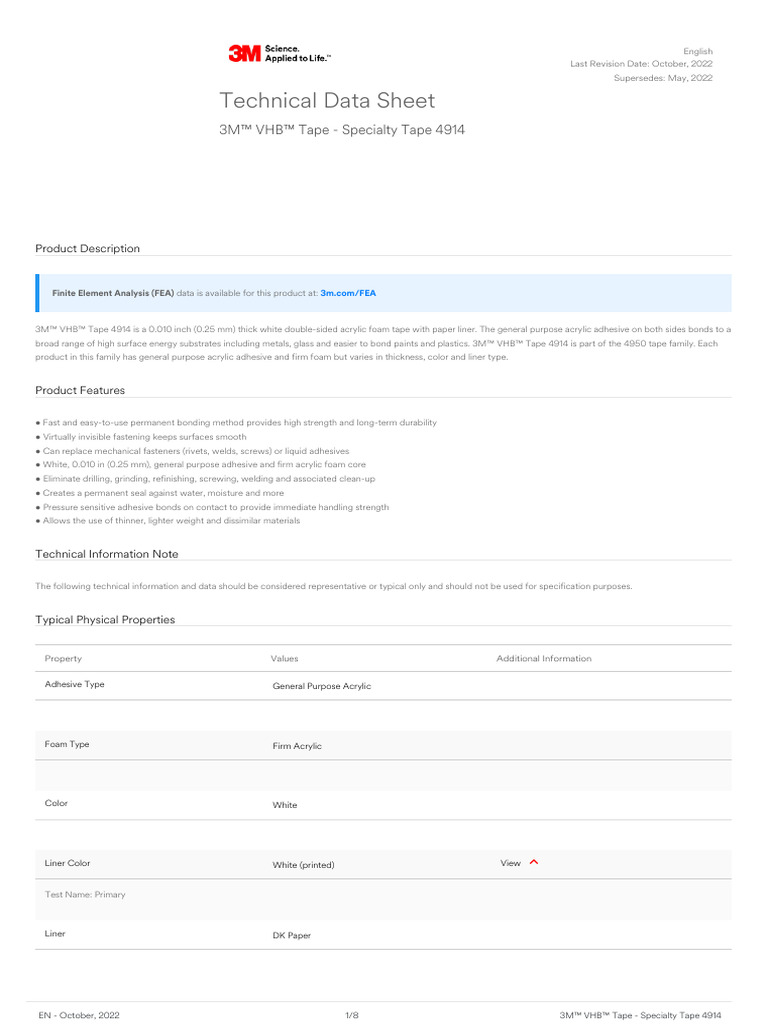 3M Science. Applied to Life.™

English
Last Revision Date: October, 2022
Supersedes: May, 2022

Technical Data Sheet

3M™ VHB™ Tape - Specialty Tape 4914

Product Description

Finite Element Analysis (FEA) data is available for this product at: 3m.com/FEA

3M™ VHB™ Tape 4914 is a 0.010 inch (0.25 mm) thick white double-sided acrylic foam tape with paper liner. The general purpose acrylic adhesive on both sides bonds to a broad range of high surface energy substrates including metals, glass and easier to bond paints and plastics. 3M™ VHB™ Tape 4914 is part of the 4950 tape family. Each product in this family has general purpose acrylic adhesive and firm foam but varies in thickness, color and liner type.

Product Features

● Fast and easy-to-use permanent bonding method provides high strength and long-term durability
● Virtually invisible fastening keeps surfaces smooth
● Can replace mechanical fasteners (rivets, welds, screws) or liquid adhesives
● White, 0.010 in (0.25 mm), general purpose adhesive and firm acrylic foam core
● Eliminate drilling, grinding, refinishing, screwing, welding and associated clean-up
● Creates a permanent seal against water, moisture and more
● Pressure sensitive adhesive bonds on contact to provide immediate handling strength
● Allows the use of thinner, lighter weight and dissimilar materials

Technical Information Note

The following technical information and data should be considered representative or typical only and should not be used for specification purposes.

Typical Physical Properties

| Property | Values | Additional Information |
|---|---|---|
| Adhesive Type | General Purpose Acrylic | |
| Foam Type | Firm Acrylic | |
| Color | White | |
| Liner Color | White (printed) | View |
| Test Name: Primary | | |
| Liner | DK Paper | |

EN - October, 2022 1/8 3M™ VHB™ Tape - Specialty Tape 4914